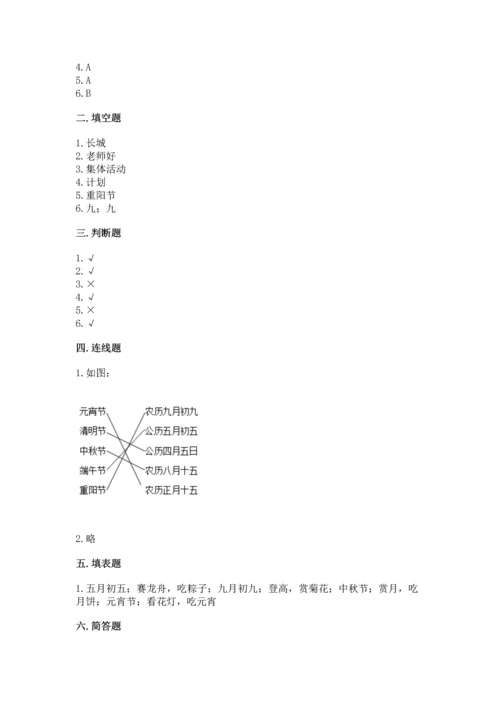 4. A
5. A
6. B

二. 填空题

1. 长城
2. 老师好
3. 集体活动
4. 计划
5. 重阳节
6. 九；九

三. 判断题

1. √
2. √
3. ×
4. √
5. ×
6. √

四. 连线题

1. 如图：

元宵节
清明节
中秋节
端午节
重阳节

农历九月初九
公历五月初五
公历四月五日
农历八月十五
农历正月十五

2. 略

五. 填表题

1. 五月初五；赛龙舟，吃粽子；九月初九；登高，赏菊花；中秋节；赏月，吃月饼；元宵节；看花灯，吃元宵

六. 简答题